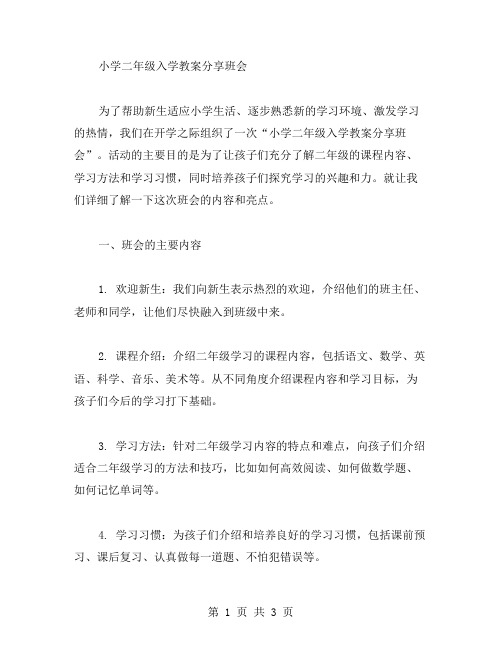 小学二年级入学教案分享班会

为了帮助新生适应小学生活、逐步熟悉新的学习环境、激发学习的热情，我们在开学之际组织了一次“小学二年级入学教案分享班会”。活动的主要目的是为了让孩子们充分了解二年级的课程内容、学习方法和学习习惯，同时培养孩子们探究学习的兴趣和力。就让我们详细了解一下这次班会的内容和亮点。

一、班会的主要内容

1. 欢迎新生：我们向新生表示热烈的欢迎，介绍他们的班主任、老师和同学，让他们尽快融入到班级中来。

2. 课程介绍：介绍二年级学习的课程内容，包括语文、数学、英语、科学、音乐、美术等。从不同角度介绍课程内容和学习目标，为孩子们今后的学习打下基础。

3. 学习方法：针对二年级学习内容的特点和难点，向孩子们介绍适合二年级学习的方法和技巧，比如如何高效阅读、如何做数学题、如何记忆单词等。

4. 学习习惯：为孩子们介绍和培养良好的学习习惯，包括课前预习、课后复习、认真做每一道题、不怕犯错误等。

第 1 页 共 3 页